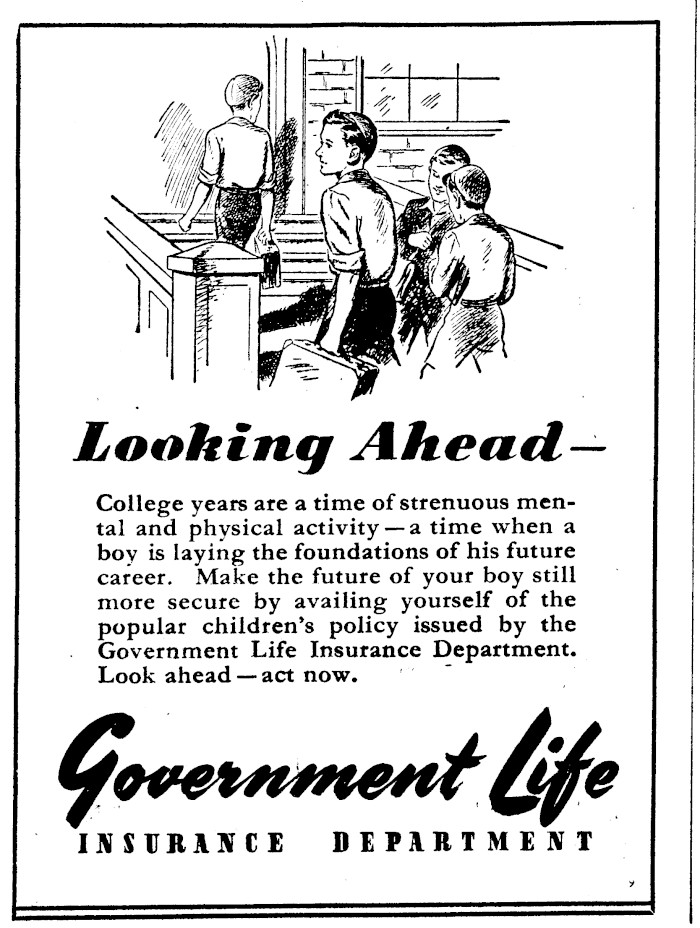 Looking Ahead—

College years are a time of strenuous mental and physical activity—a time when a boy is laying the foundations of his future career. Make the future of your boy still more secure by availing yourself of the popular children's policy issued by the Government Life Insurance Department. Look ahead—act now.

Government Life
INSURANCE DEPARTMENT